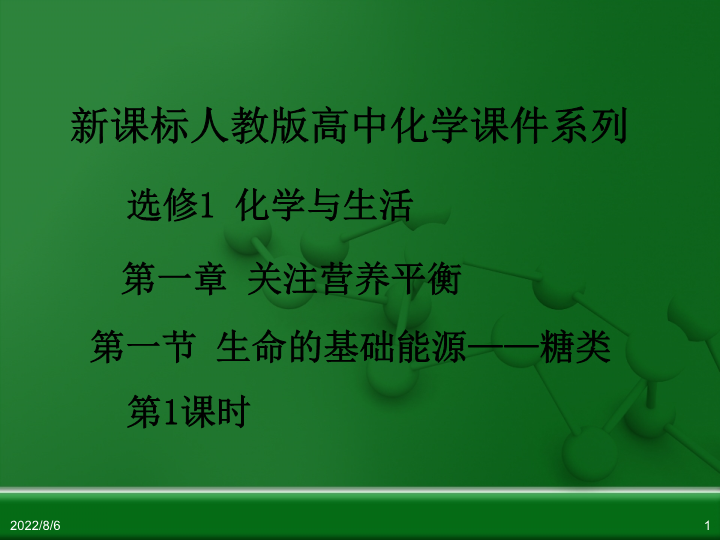 新课标人教版高中化学课件系列

选修1 化学与生活

第一章 关注营养平衡

第一节 生命的基础能源——糖类

第1课时

2022/8/6

1